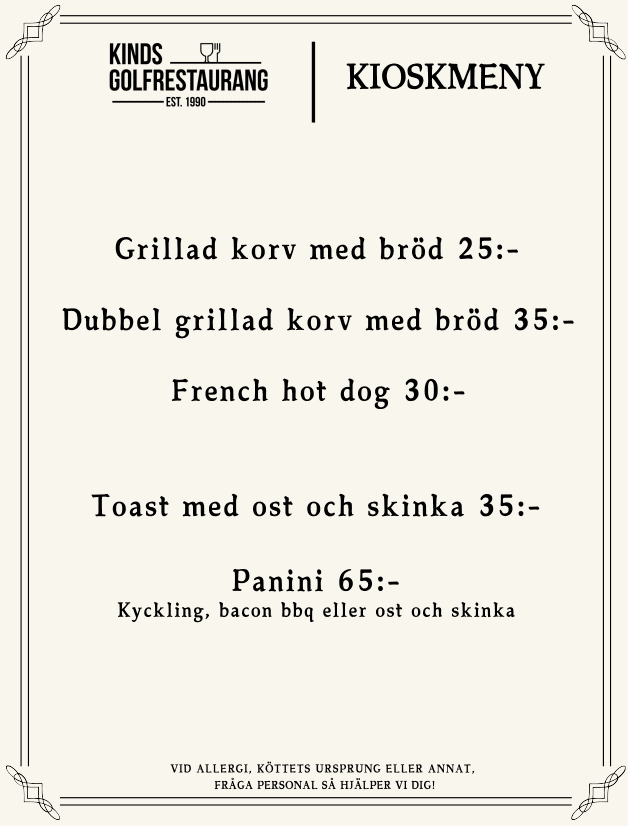 KINDS
GOLFRESTAURANG
EST. 1990

KIOSKMENY

Grillad korv med bröd 25:-

Dubbel grillad korv med bröd 35:-

French hot dog 30:-

Toast med ost och skinka 35:-

Panini 65:-
Kyckling, bacon bbq eller ost och skinka

VID ALLERGI, KÖTTETS URSPRUNG ELLER ANNAT,
FRÅGA PERSONAL SÅ HJÄLPER VI DIG!